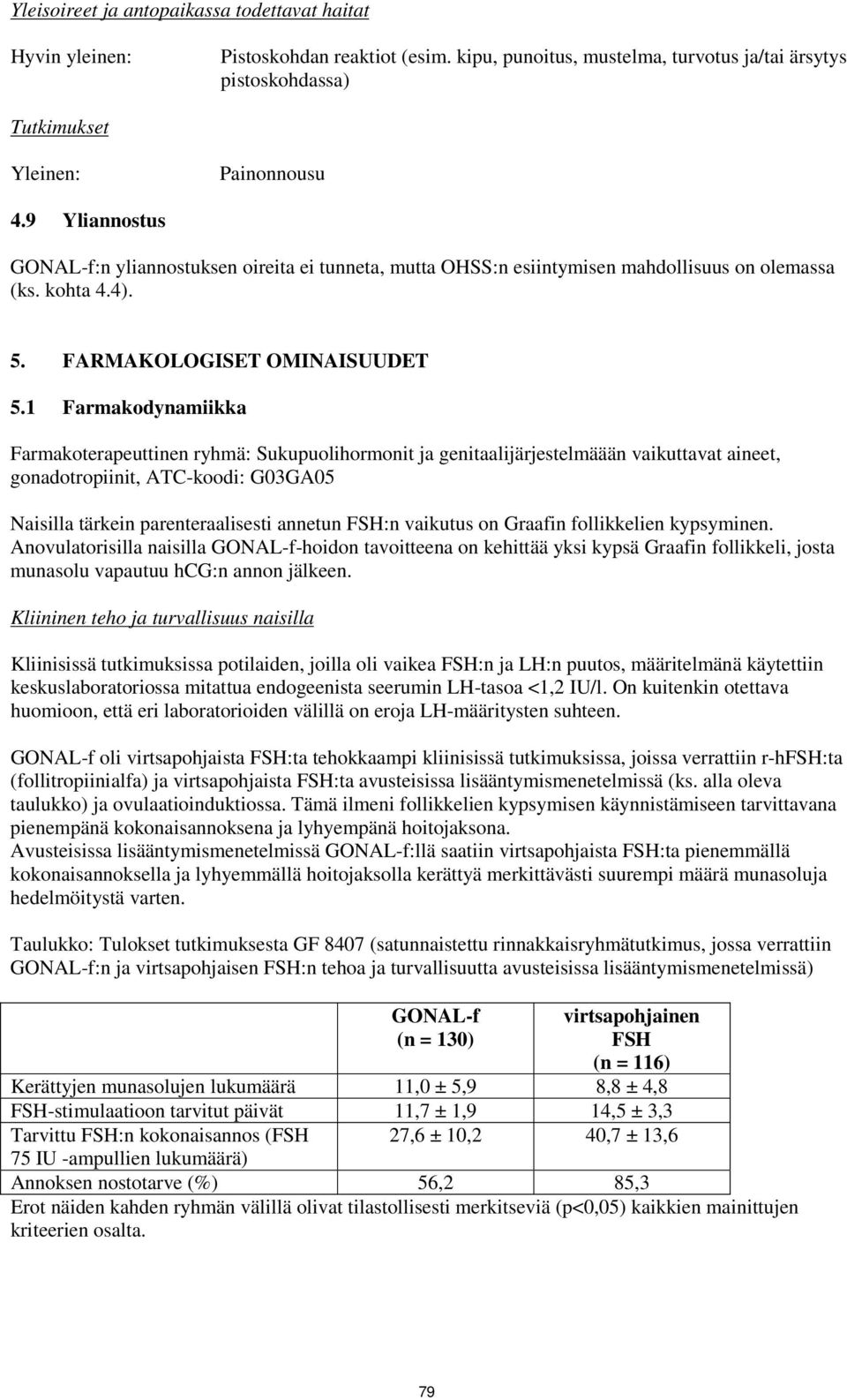 Yleisoireet ja antopaikassa todettavat haitat

Hyvin yleinen: Pistoskohdan reaktiot (esim. kipu, punoitus, mustelma, turvotus ja/tai ärsytys pistoskohdassa)

Tutkimukset

Yleinen: Painonnousu

4.9 Yliannostus

GONAL-f:n yliannostuksen oireita ei tunneta, mutta OHSS:n esiintymisen mahdollisuus on olemassa (ks. kohta 4.4).

5. FARMAKOLOGISET OMINAISUUDET

5.1 Farmakodynamiikka

Farmakoterapeuttinen ryhmä: Sukupuolihormonit ja genitaalijärjestelmään vaikuttavat aineet, gonadotropiinit, ATC-koodi: G03GA05

Naisilla tärkein parenteraalisesti annetun FSH:n vaikutus on Graafin follikkelien kypsyminen. Anovulatorisilla naisilla GONAL-f-hoidon tavoitteena on kehittää yksi kypsä Graafin follikkeli, josta munasolu vapautuu hCG:n annon jälkeen.

Kliininen teho ja turvallisuus naisilla

Kliinisissä tutkimuksissa potilaiden, joilla oli vaikea FSH:n ja LH:n puutos, määritelmänä käytettiin keskuslaboratoriossa mitattua endogeenista seerumin LH-tasoa <1,2 IU/l. On kuitenkin otettava huomioon, että eri laboratorioiden välillä on eroja LH-määritysten suhteen.

GONAL-f oli virtsapohjaista FSH:ta tehokkaampi kliinisissä tutkimuksissa, joissa verrattiin r-hFSH:ta (follitropiinialfa) ja virtsapohjaista FSH:ta avusteisissa lisääntymismenetelmissä (ks. alla oleva taulukko) ja ovulaatioinduktiossa. Tämä ilmeni follikkelien kypsymisen käynnistämiseen tarvittavana pienempänä kokonaisannoksena ja lyhyempänä hoitojaksona.
Avusteisissa lisääntymismenetelmissä GONAL-f:llä saatiin virtsapohjaista FSH:ta pienemmällä kokonaisannoksella ja lyhyemmällä hoitojaksolla kerättyä merkittävästi suurempi määrä munasoluja hedelmöitystä varten.

Taulukko: Tulokset tutkimuksesta GF 8407 (satunnaistettu rinnakkaisryhmätutkimus, jossa verrattiin GONAL-f:n ja virtsapohjaisen FSH:n tehoa ja turvallisuutta avusteisissa lisääntymismenetelmissä)

| | GONAL-f (n = 130) | virtsapohjainen FSH (n = 116) |
|---|---|---|
| Kerättyjen munasolujen lukumäärä | 11,0 ± 5,9 | 8,8 ± 4,8 |
| FSH-stimulaatioon tarvitut päivät | 11,7 ± 1,9 | 14,5 ± 3,3 |
| Tarvittu FSH:n kokonaisannos (FSH 75 IU -ampullien lukumäärä) | 27,6 ± 10,2 | 40,7 ± 13,6 |
| Annoksen nostotarve (%) | 56,2 | 85,3 |

Erot näiden kahden ryhmän välillä olivat tilastollisesti merkitseviä (p<0,05) kaikkien mainittujen kriteerien osalta.

79